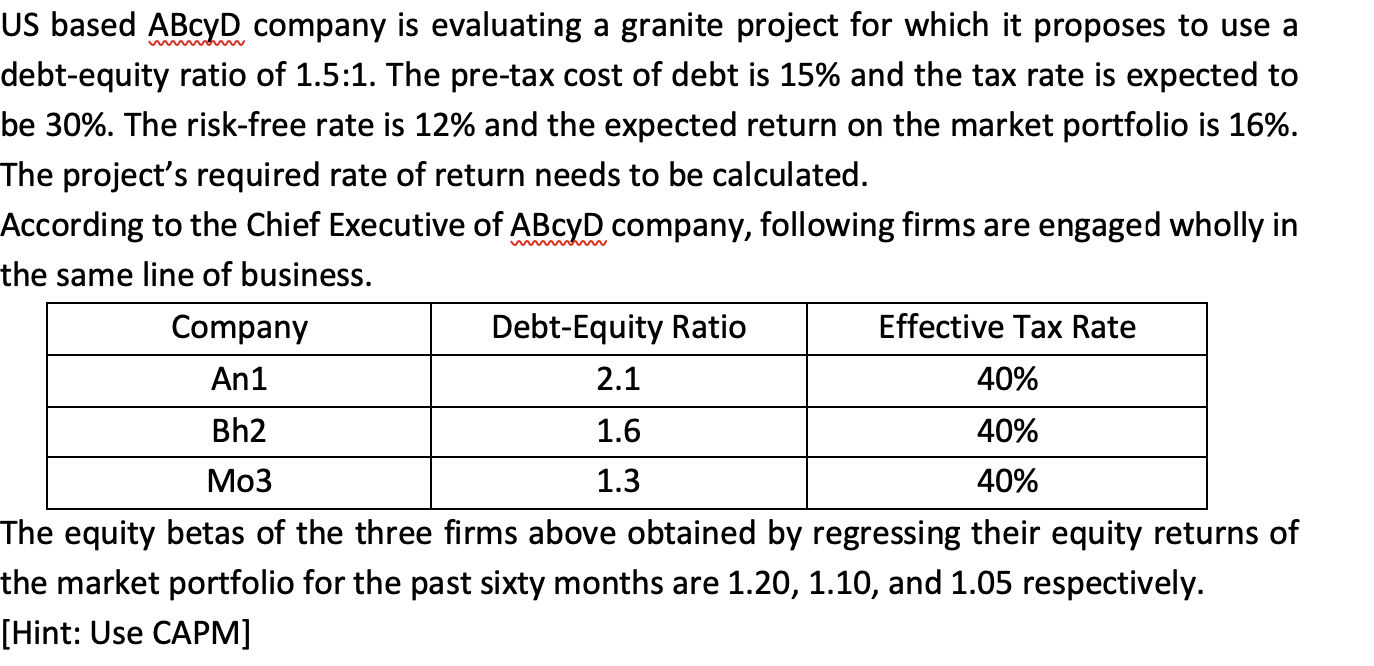 US based ABcyD company is evaluating a granite project for which it proposes to use a debt-equity ratio of 1.5:1. The pre-tax cost of debt is 15% and the tax rate is expected to be 30%. The risk-free rate is 12% and the expected return on the market portfolio is 16%. The project's required rate of return needs to be calculated.
According to the Chief Executive of ABcyD company, following firms are engaged wholly in the same line of business.

| Company | Debt-Equity Ratio | Effective Tax Rate |
|---|---|---|
| An1 | 2.1 | 40% |
| Bh2 | 1.6 | 40% |
| Mo3 | 1.3 | 40% |

The equity betas of the three firms above obtained by regressing their equity returns of the market portfolio for the past sixty months are 1.20, 1.10, and 1.05 respectively.
[Hint: Use CAPM]